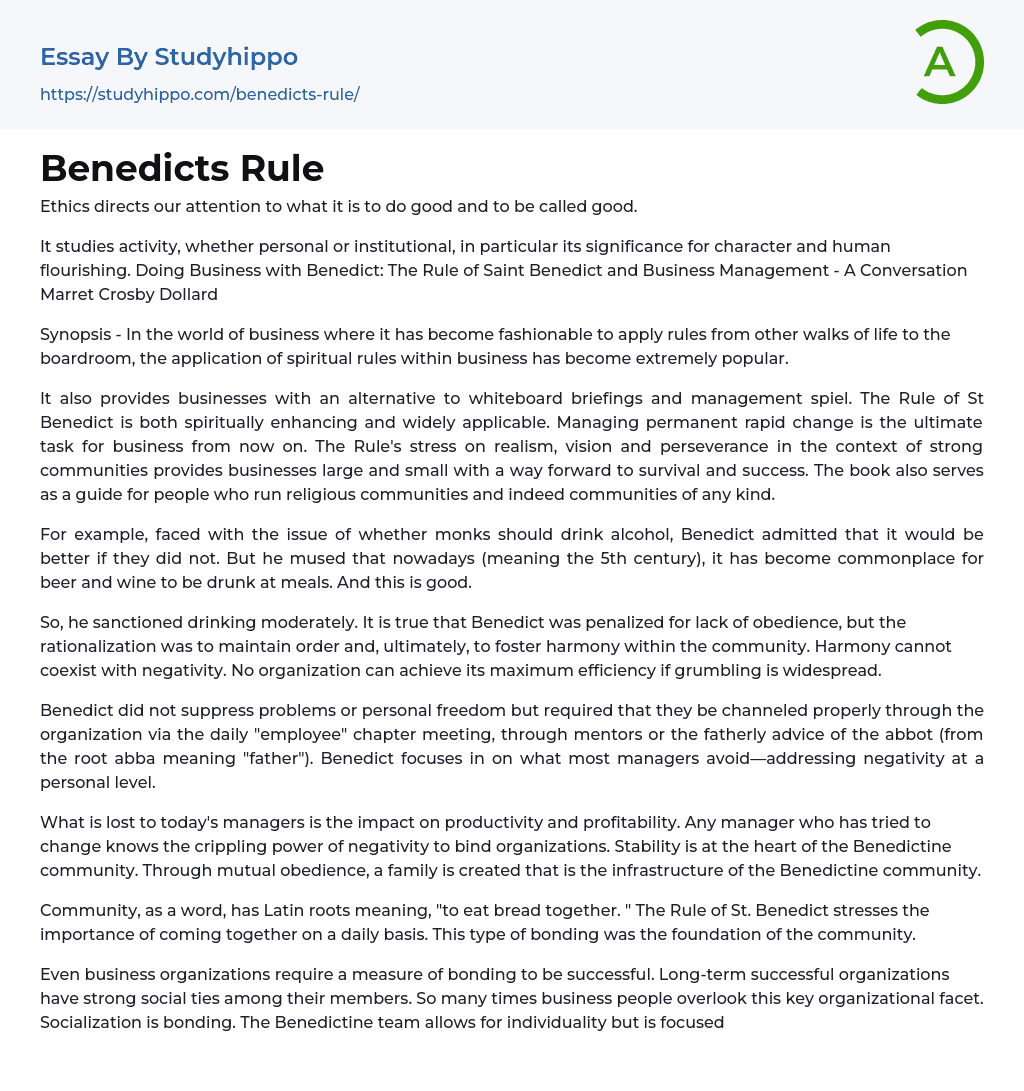 Essay By Studyhippo
https://studyhippo.com/benedicts-rule/

A

Benedicts Rule

Ethics directs our attention to what it is to do good and to be called good.

It studies activity, whether personal or institutional, in particular its significance for character and human flourishing. Doing Business with Benedict: The Rule of Saint Benedict and Business Management - A Conversation Marret Crosby Dollard

Synopsis - In the world of business where it has become fashionable to apply rules from other walks of life to the boardroom, the application of spiritual rules within business has become extremely popular.

It also provides businesses with an alternative to whiteboard briefings and management spiel. The Rule of St Benedict is both spiritually enhancing and widely applicable. Managing permanent rapid change is the ultimate task for business from now on. The Rule's stress on realism, vision and perseverance in the context of strong communities provides businesses large and small with a way forward to survival and success. The book also serves as a guide for people who run religious communities and indeed communities of any kind.

For example, faced with the issue of whether monks should drink alcohol, Benedict admitted that it would be better if they did not. But he mused that nowadays (meaning the 5th century), it has become commonplace for beer and wine to be drunk at meals. And this is good.

So, he sanctioned drinking moderately. It is true that Benedict was penalized for lack of obedience, but the rationalization was to maintain order and, ultimately, to foster harmony within the community. Harmony cannot coexist with negativity. No organization can achieve its maximum efficiency if grumbling is widespread.

Benedict did not suppress problems or personal freedom but required that they be channeled properly through the organization via the daily "employee" chapter meeting, through mentors or the fatherly advice of the abbot (from the root abba meaning "father"). Benedict focuses in on what most managers avoid—addressing negativity at a personal level.

What is lost to today's managers is the impact on productivity and profitability. Any manager who has tried to change knows the crippling power of negativity to bind organizations. Stability is at the heart of the Benedictine community. Through mutual obedience, a family is created that is the infrastructure of the Benedictine community.

Community, as a word, has Latin roots meaning, "to eat bread together. " The Rule of St. Benedict stresses the importance of coming together on a daily basis. This type of bonding was the foundation of the community.

Even business organizations require a measure of bonding to be successful. Long-term successful organizations have strong social ties among their members. So many times business people overlook this key organizational facet. Socialization is bonding. The Benedictine team allows for individuality but is focused